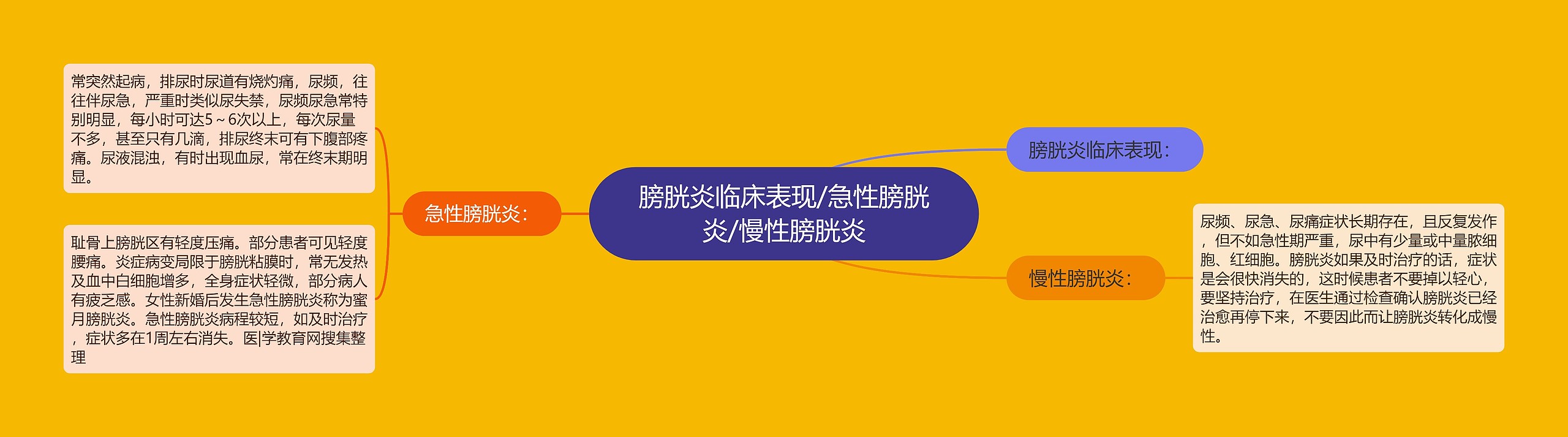 膀胱炎临床表现/急性膀胱炎/慢性膀胱炎

膀胱炎临床表现：

急性膀胱炎：

常突然起病，排尿时尿道有烧灼痛，尿频，往往伴尿急，严重时类似尿失禁，尿频尿急常特别明显，每小时可达5～6次以上，每次尿量不多，甚至只有几滴，排尿终末可有下腹部疼痛。尿液混浊，有时出现血尿，常在终末期明显。

耻骨上膀胱区有轻度压痛。部分患者可见轻度腰痛。炎症病变局限于膀胱粘膜时，常无发热及血中白细胞增多，全身症状轻微，部分病人有疲乏感。女性新婚后发生急性膀胱炎称为蜜月膀胱炎。急性膀胱炎病程较短，如及时治疗，症状多在1周左右消失。医|学教育网搜集整理

慢性膀胱炎：

尿频、尿急、尿痛症状长期存在，且反复发作，但不如急性期严重，尿中有少量或中量脓细胞、红细胞。膀胱炎如果及时治疗的话，症状是会很快消失的，这时候患者不要掉以轻心，要坚持治疗，在医生通过检查确认膀胱炎已经治愈再停下来，不要因此而让膀胱炎转化成慢性。